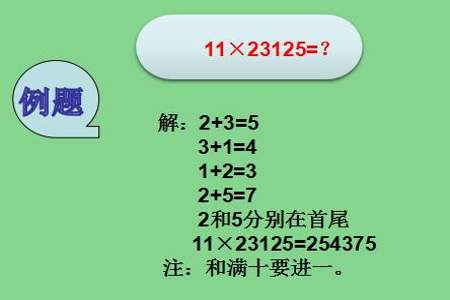 $11 \times 23125 = ?$

例题

解：$2+3=5$
$3+1=4$
$1+2=3$
$2+5=7$
2和5分别在首尾
$11 \times 23125 = 254375$
注：和满十要进一。